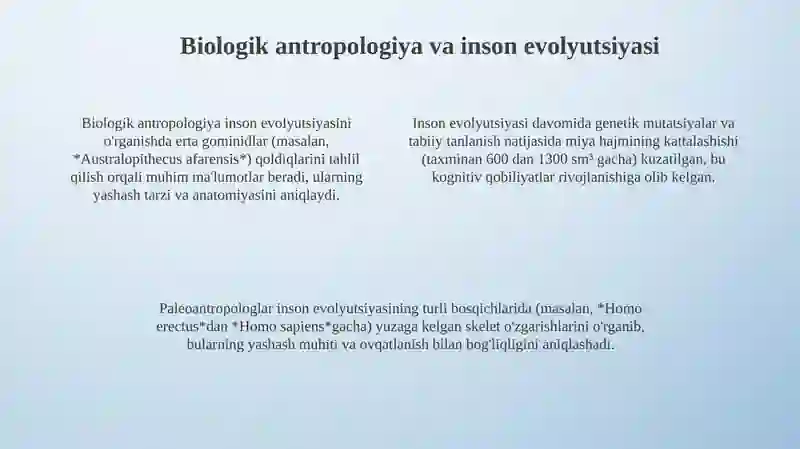 Biologik antropologiya va inson evolyutsiyasi

Biologik antropologiya inson evolyutsiyasini o'rganishda erta gominidlar (masalan, *Australopithecus afarensis*) qoldiqlarini tahlil qilish orqali muhim ma'lumotlar beradi, ularning yashash tarzi va anatomiyasini aniqlaydi.

Inson evolyutsiyasi davomida genetik mutatsiyalar va tabiiy tanlanish natijasida miya hajmining kattalashishi (taxminan 600 dan 1300 sm³ gacha) kuzatilgan, bu kognitiv qobiliyatlar rivojlanishiga olib kelgan.

Paleoantropologlar inson evolyutsiyasining turli bosqichlarida (masalan, *Homo erectus*dan *Homo sapiens*gacha) yuzaga kelgan skelet o'zgarishlarini o'rganib, bularning yashash muhiti va ovqatlanish bilan bog'liqligini aniqlashadi.